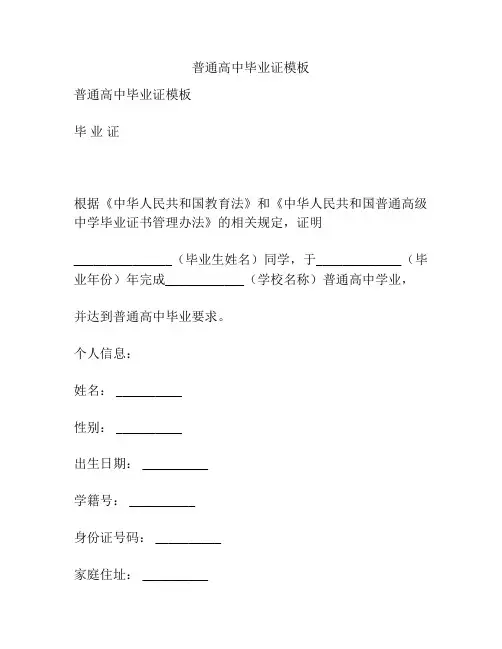 普通高中毕业证模板

普通高中毕业证模板

毕 业 证

根据《中华人民共和国教育法》和《中华人民共和国普通高级中学毕业证书管理办法》的相关规定，证明

_______________（毕业生姓名）同学，于_____________（毕业年份）年完成____________（学校名称）普通高中学业，

并达到普通高中毕业要求。

个人信息：

姓名：__________

性别：__________

出生日期：__________

学籍号：__________

身份证号码：__________

家庭住址：__________